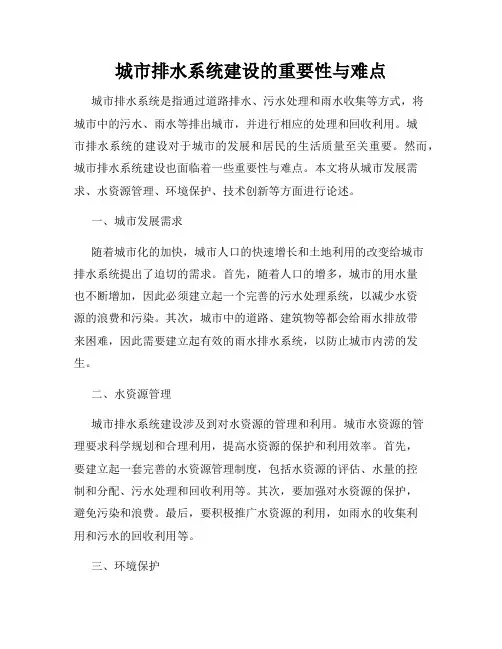 城市排水系统建设的重要性与难点

城市排水系统是指通过道路排水、污水处理和雨水收集等方式，将城市中的污水、雨水等排出城市，并进行相应的处理和回收利用。城市排水系统的建设对于城市的发展和居民的生活质量至关重要。然而，城市排水系统建设也面临着一些重要性与难点。本文将从城市发展需求、水资源管理、环境保护、技术创新等方面进行论述。

一、城市发展需求

随着城市化的加快，城市人口的快速增长和土地利用的改变给城市排水系统提出了迫切的需求。首先，随着人口的增多，城市的用水量也不断增加，因此必须建立起一个完善的污水处理系统，以减少水资源的浪费和污染。其次，城市中的道路、建筑物等都会给雨水排放带来困难，因此需要建立起有效的雨水排水系统，以防止城市内涝的发生。

二、水资源管理

城市排水系统建设涉及到对水资源的管理和利用。城市水资源的管理要求科学规划和合理利用，提高水资源的保护和利用效率。首先，要建立起一套完善的水资源管理制度，包括水资源的评估、水量的控制和分配、污水处理和回收利用等。其次，要加强对水资源的保护，避免污染和浪费。最后，要积极推广水资源的利用，如雨水的收集利用和污水的回收利用等。

三、环境保护